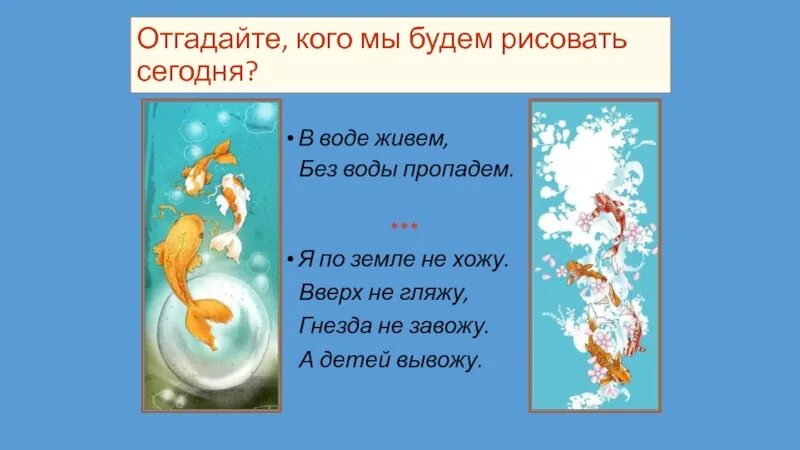 Отгадайте, кого мы будем рисовать сегодня?

• В воде живем,
Без воды пропадем.

***

• Я по земле не хожу.
Вверх не гляжу,
Гнезда не завожу.
А детей вывожу.